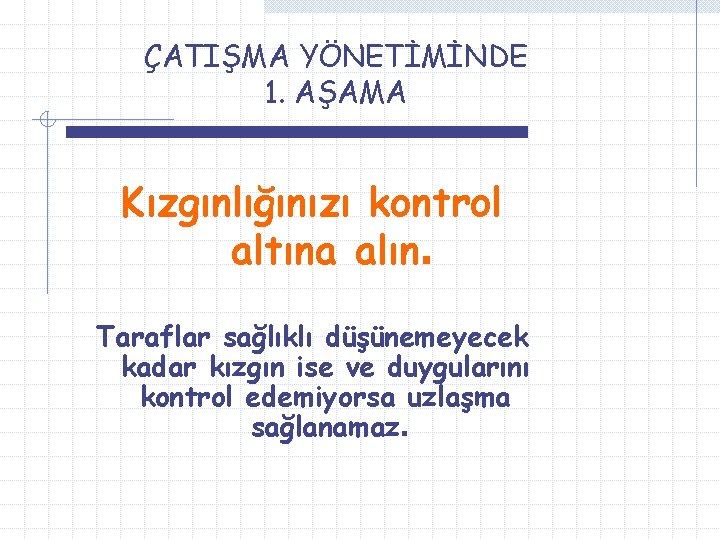 ÇATIŞMA YÖNETİMİNDE 1. AŞAMA

Kızgınlığınızı kontrol altına alın.

Taraflar sağlıklı düşünemeyecek kadar kızgın ise ve duygularını kontrol edemiyorsa uzlaşma sağlanamaz.